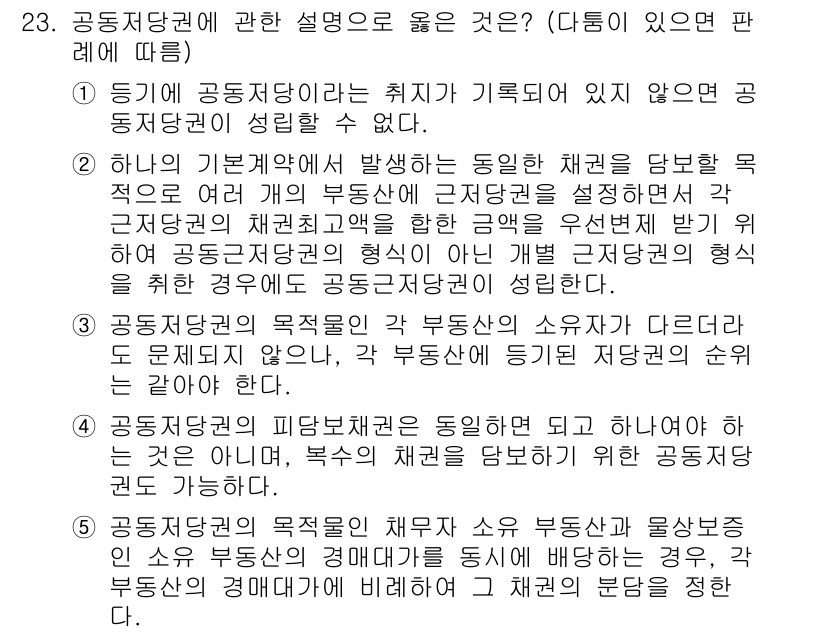 23. 공동저당권에 관한 설명으로 옳은 것은? (다툼이 있으면 판례에 따름)

① 등기에 공동저당이라는 취지가 기록되어 있지 않으면 공동저당권이 성립할 수 없다.

② 하나의 기본계약에서 발생하는 동일한 채권을 담보할 목적으로 여러 개의 부동산에 근저당권을 설정하면서 각 근저당권의 채권최고액을 합한 금액을 우선변제 받기 위하여 공동근저당권의 형식이 아닌 개별 근저당권의 형식을 취한 경우에도 공동근저당권이 성립한다.

③ 공동저당권의 목적물인 각 부동산의 소유자가 다르더라도 문제되지 않으나, 각 부동산에 등기된 저당권의 순위는 같아야 한다.

④ 공동저당권의 피담보채권은 동일하면 되고 하나여야 하는 것은 아니며, 복수의 채권을 담보하기 위한 공동저당권도 가능하다.

⑤ 공동저당권의 목적물인 채무자 소유 부동산과 물상보증인 소유 부동산의 경매대가를 동시에 배당하는 경우, 각 부동산의 경매대가에 비례하여 그 채권의 분담을 정한다.